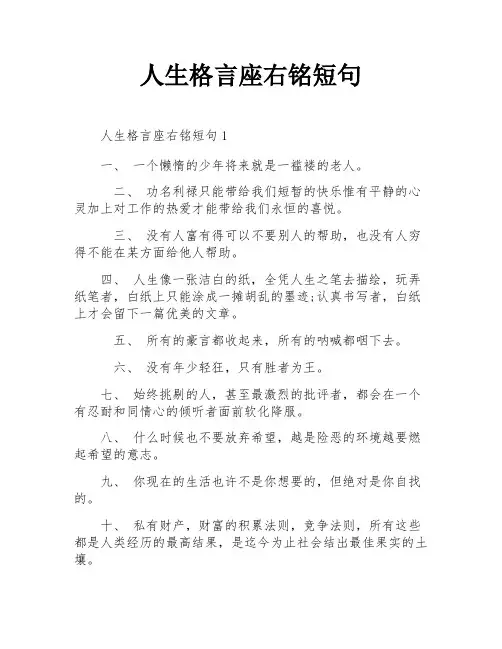 人生格言座右铭短句

人生格言座右铭短句 1

一、 一个懒惰的少年将来就是一褴褛的老人。

二、 功名利禄只能带给我们短暂的快乐惟有平静的心灵加上对工作的热爱才能带给我们永恒的喜悦。

三、 没有人富有得可以不要别人的帮助，也没有人穷得不能在某方面给他人帮助。

四、 人生像一张洁白的纸，全凭人生之笔去描绘，玩弄纸笔者，白纸上只能涂成一摊胡乱的墨迹;认真书写者，白纸上才会留下一篇优美的文章。

五、 所有的豪言都收起来，所有的呐喊都咽下去。

六、 没有年少轻狂，只有胜者为王。

七、 始终挑剔的人，甚至最激烈的批评者，都会在一个有忍耐和同情心的倾听者面前软化降服。

八、 什么时候也不要放弃希望，越是险恶的环境越要燃起希望的意志。

九、 你现在的生活也许不是你想要的，但绝对是你自找的。

十、 私有财产，财富的积累法则，竞争法则，所有这些都是人类经历的最高结果，是迄今为止社会结出最佳果实的土壤。